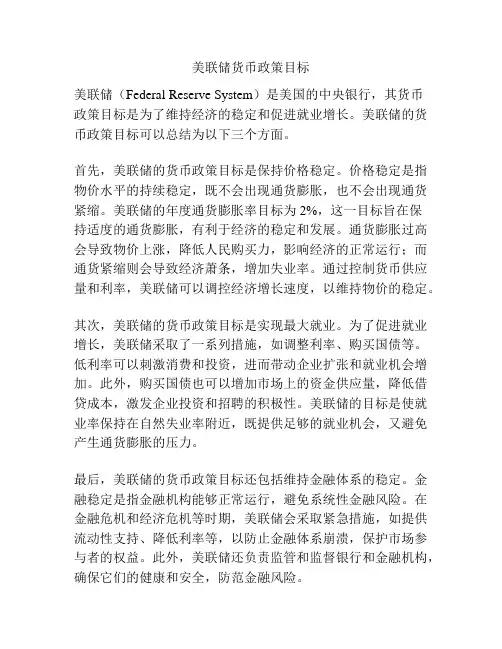 美联储货币政策目标

美联储（Federal Reserve System）是美国的中央银行，其货币政策目标是为了维持经济的稳定和促进就业增长。美联储的货币政策目标可以总结为以下三个方面。

首先，美联储的货币政策目标是保持价格稳定。价格稳定是指物价水平的持续稳定，既不会出现通货膨胀，也不会出现通货紧缩。美联储的年度通货膨胀率目标为 2%，这一目标旨在保持适度的通货膨胀，有利于经济的稳定和发展。通货膨胀过高会导致物价上涨，降低人民购买力，影响经济的正常运行；而通货紧缩则会导致经济萧条，增加失业率。通过控制货币供应量和利率，美联储可以调控经济增长速度，以维持物价的稳定。

其次，美联储的货币政策目标是实现最大就业。为了促进就业增长，美联储采取了一系列措施，如调整利率、购买国债等。低利率可以刺激消费和投资，进而带动企业扩张和就业机会增加。此外，购买国债也可以增加市场上的资金供应量，降低借贷成本，激发企业投资和招聘的积极性。美联储的目标是使就业率保持在自然失业率附近，既提供足够的就业机会，又避免产生通货膨胀的压力。

最后，美联储的货币政策目标还包括维持金融体系的稳定。金融稳定是指金融机构能够正常运行，避免系统性金融风险。在金融危机和经济危机等时期，美联储会采取紧急措施，如提供流动性支持、降低利率等，以防止金融体系崩溃，保护市场参与者的权益。此外，美联储还负责监管和监督银行和金融机构，确保它们的健康和安全，防范金融风险。